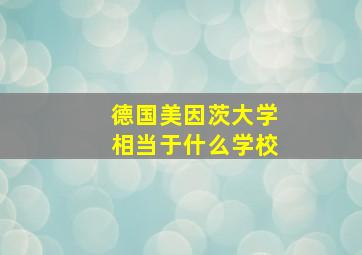 德国美因茨大学
相当于什么学校